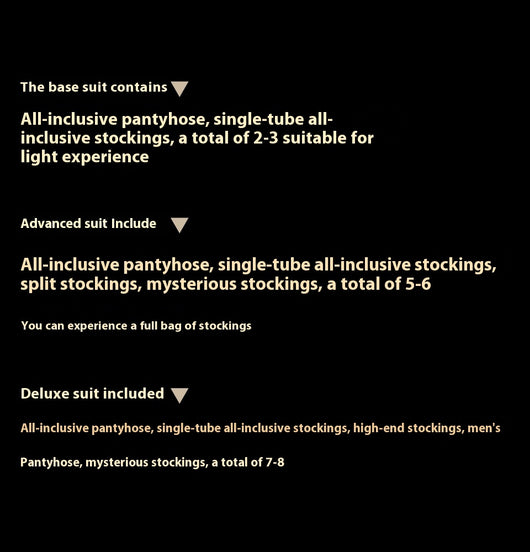 The base suit contains

All-inclusive pantyhose, single-tube all-inclusive stockings, a total of 2-3 suitable for light experience

Advanced suit Include

All-inclusive pantyhose, single-tube all-inclusive stockings, split stockings, mysterious stockings, a total of 5-6

You can experience a full bag of stockings

Deluxe suit included

All-inclusive pantyhose, single-tube all-inclusive stockings, high-end stockings, men's

Pantyhose, mysterious stockings, a total of 7-8